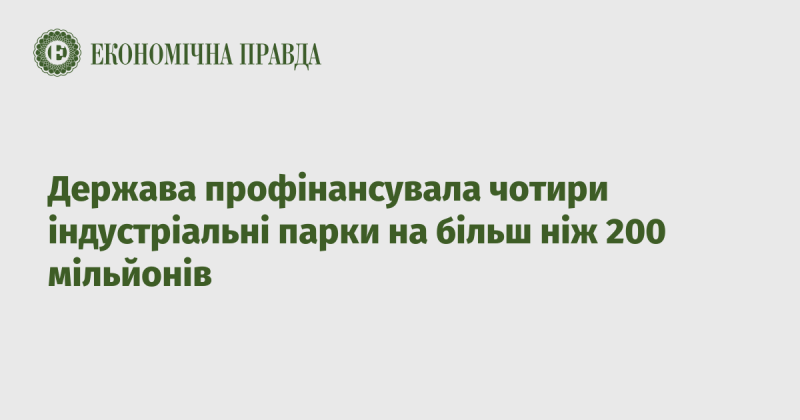 ЕКОНОМІЧНА ПРАВДА

Держава профінансувала чотири індустріальні парки на більш ніж 200 мільйонів